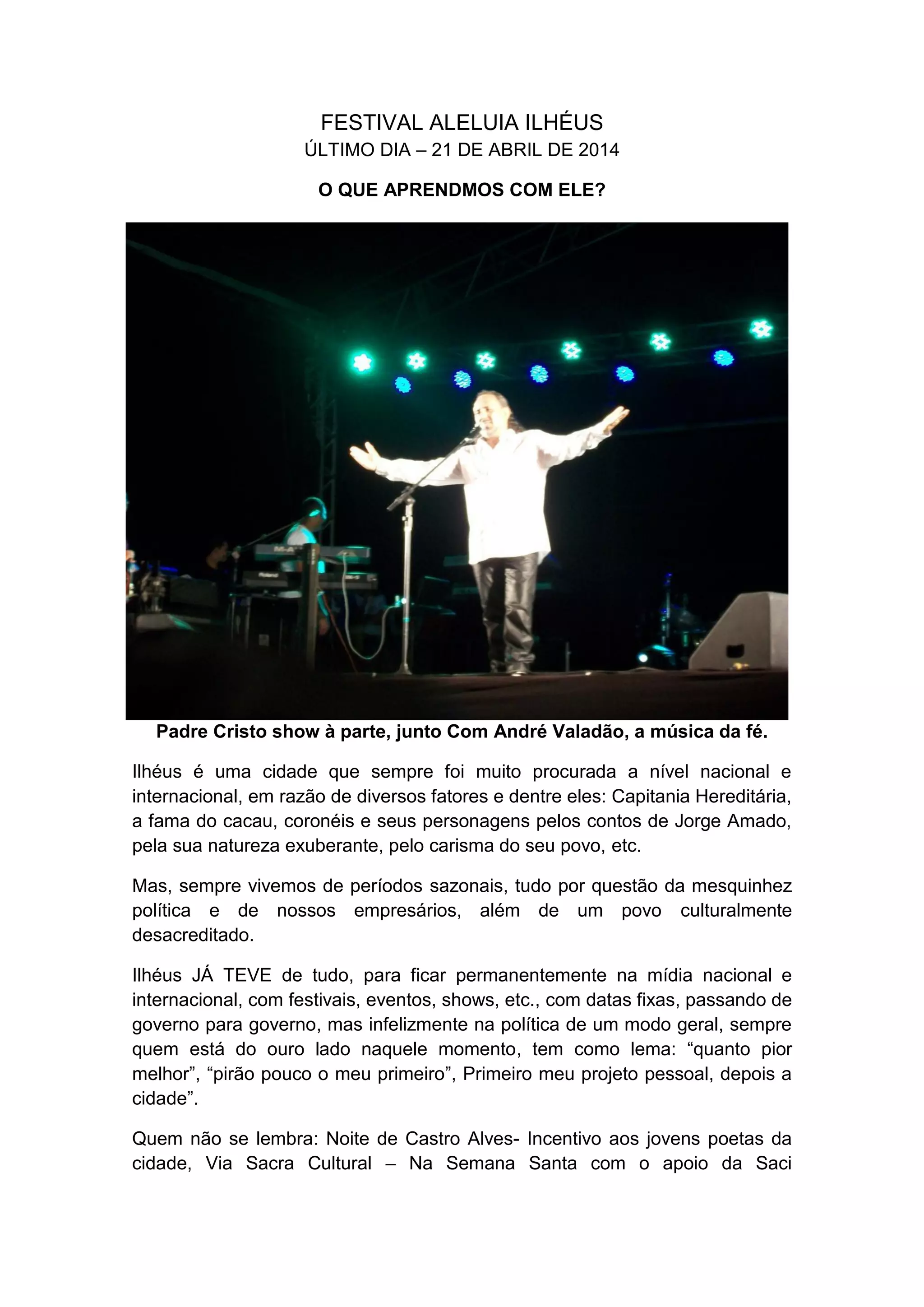 FESTIVAL ALELUIA ILHÉUS
ÚLTIMO DIA – 21 DE ABRIL DE 2014

O QUE APRENDMOS COM ELE?

Padre Cristo show à parte, junto Com André Valadão, a música da fé.

Ilhéus é uma cidade que sempre foi muito procurada a nível nacional e internacional, em razão de diversos fatores e dentre eles: Capitania Hereditária, a fama do cacau, coronéis e seus personagens pelos contos de Jorge Amado, pela sua natureza exuberante, pelo carisma do seu povo, etc.

Mas, sempre vivemos de períodos sazonais, tudo por questão da mesquinhez política e de nossos empresários, além de um povo culturalmente desacreditado.

Ilhéus JÁ TEVE de tudo, para ficar permanentemente na mídia nacional e internacional, com festivais, eventos, shows, etc., com datas fixas, passando de governo para governo, mas infelizmente na política de um modo geral, sempre quem está do ouro lado naquele momento, tem como lema: “quanto pior melhor”, “pirão pouco o meu primeiro”, Primeiro meu projeto pessoal, depois a cidade”.

Quem não se lembra: Noite de Castro Alves- Incentivo aos jovens poetas da cidade, Via Sacra Cultural – Na Semana Santa com o apoio da Saci